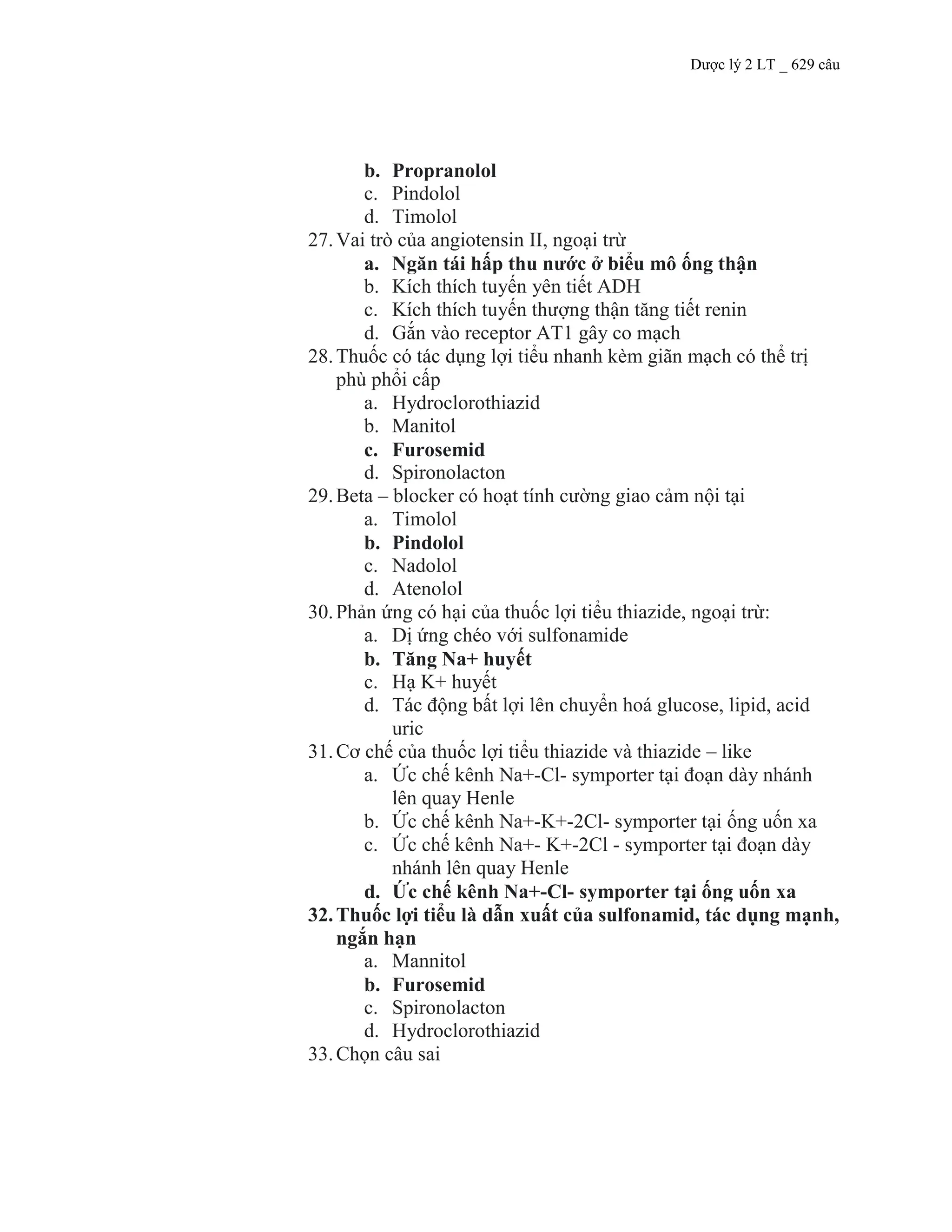 Dược lý 2 LT _ 629 câu

b. Propranolol
c. Pindolol
d. Timolol

27. Vai trò của angiotensin II, ngoại trừ
a. Ngăn tái hấp thu nước ở biểu mô ống thận
b. Kích thích tuyến yên tiết ADH
c. Kích thích tuyến thượng thận tăng tiết renin
d. Gắn vào receptor AT1 gây co mạch

28. Thuốc có tác dụng lợi tiểu nhanh kèm giãn mạch có thể trị phù phổi cấp
a. Hydroclorothiazid
b. Manitol
c. Furosemid
d. Spironolacton

29. Beta – blocker có hoạt tính cường giao cảm nội tại
a. Timolol
b. Pindolol
c. Nadolol
d. Atenolol

30. Phản ứng có hại của thuốc lợi tiểu thiazide, ngoại trừ:
a. Dị ứng chéo với sulfonamide
b. Tăng Na+ huyết
c. Hạ K+ huyết
d. Tác động bất lợi lên chuyển hoá glucose, lipid, acid uric

31. Cơ chế của thuốc lợi tiểu thiazide và thiazide – like
a. Ức chế kênh Na+-Cl- symporter tại đoạn dày nhánh lên quay Henle
b. Ức chế kênh Na+-K+-2Cl- symporter tại ống uốn xa
c. Ức chế kênh Na+- K+-2Cl - symporter tại đoạn dày nhánh lên quay Henle
d. Ức chế kênh Na+-Cl- symporter tại ống uốn xa

32. Thuốc lợi tiểu là dẫn xuất của sulfonamid, tác dụng mạnh, ngắn hạn
a. Mannitol
b. Furosemid
c. Spironolacton
d. Hydroclorothiazid

33. Chọn câu sai